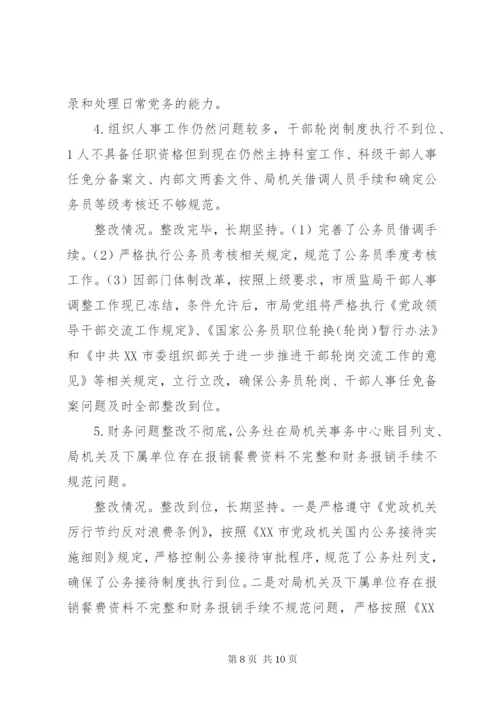 录和处理日常党务的能力。

4.组织人事工作仍然问题较多，干部轮岗制度执行不到位、1人不具备任职资格但到现在仍然主持科室工作、科级干部人事任免分备案文、内部文两套文件、局机关借调人员手续和确定公务员等级考核还不够规范。

整改情况。整改完毕，长期坚持。(1)完善了公务员借调手续。(2)严格执行公务员考核相关规定，规范了公务员季度考核工作。(3)因部门体制改革，按照上级要求，市质监局干部人事调整工作现已冻结，条件允许后，市局党组将严格执行《党政领导干部交流工作规定》、《国家公务员职位轮换(轮岗)暂行办法》和《中共XX市委组织部关于进一步推进干部轮岗交流工作的意见》等相关规定，立行立改，确保公务员轮岗、干部人事任免备案问题及时全部整改到位。

5.财务问题整改不彻底，公务灶在局机关事务中心账目列支、局机关及下属单位存在报销餐费资料不完整和财务报销手续不规范问题。

整改情况。整改到位，长期坚持。一是严格遵守《党政机关厉行节约反对浪费条例》，按照《XX市党政机关国内公务接待实施细则》规定，严格控制公务接待审批程序，规范了公务灶列支，确保了公务接待制度执行到位。二是对局机关及下属单位存在报销餐费资料不完整和财务报销手续不规范问题，严格按照《XX

第8页 共10页